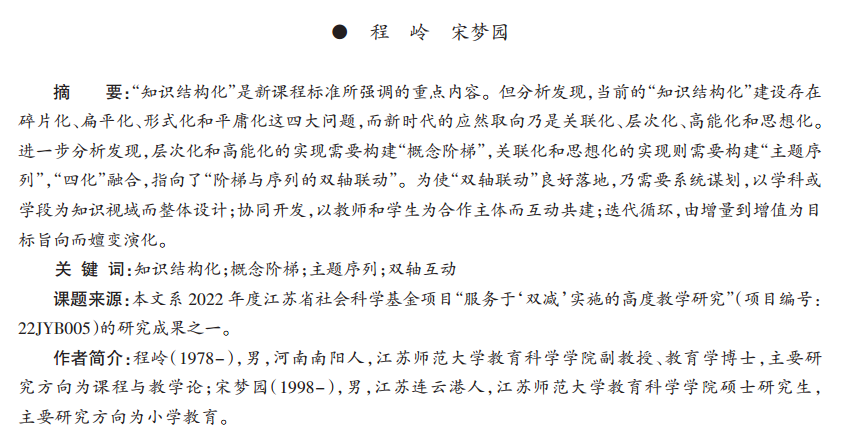 ● 程 岭 宋梦园

摘 要:“知识结构化”是新课程标准所强调的重点内容。但分析发现,当前的“知识结构化”建设存在碎片化、扁平化、形式化和平庸化这四大问题,而新时代的应然取向乃是关联化、层次化、高能化和思想化。进一步分析发现,层次化和高能化的实现需要构建“概念阶梯”,关联化和思想化的实现则需要构建“主题序列”,“四化”融合,指向了“阶梯与序列的双轴联动”。为使“双轴联动”良好落地,乃需要系统谋划,以学科或学段为知识视域而整体设计;协同开发,以教师和学生为合作主体而互动共建;迭代循环,由增量到增值为目标旨向而嬗变演化。

关 键 词:知识结构化;概念阶梯;主题序列;双轴互动

课题来源:本文系 2022 年度江苏省社会科学基金项目“服务于‘双减’实施的高度教学研究”(项目编号:22JYB005)的研究成果之一。

作者简介:程岭(1978-),男,河南南阳人,江苏师范大学教育科学学院副教授、教育学博士,主要研究方向为课程与教学论;宋梦园(1998-),男,江苏连云港人,江苏师范大学教育科学学院硕士研究生,主要研究方向为小学教育。